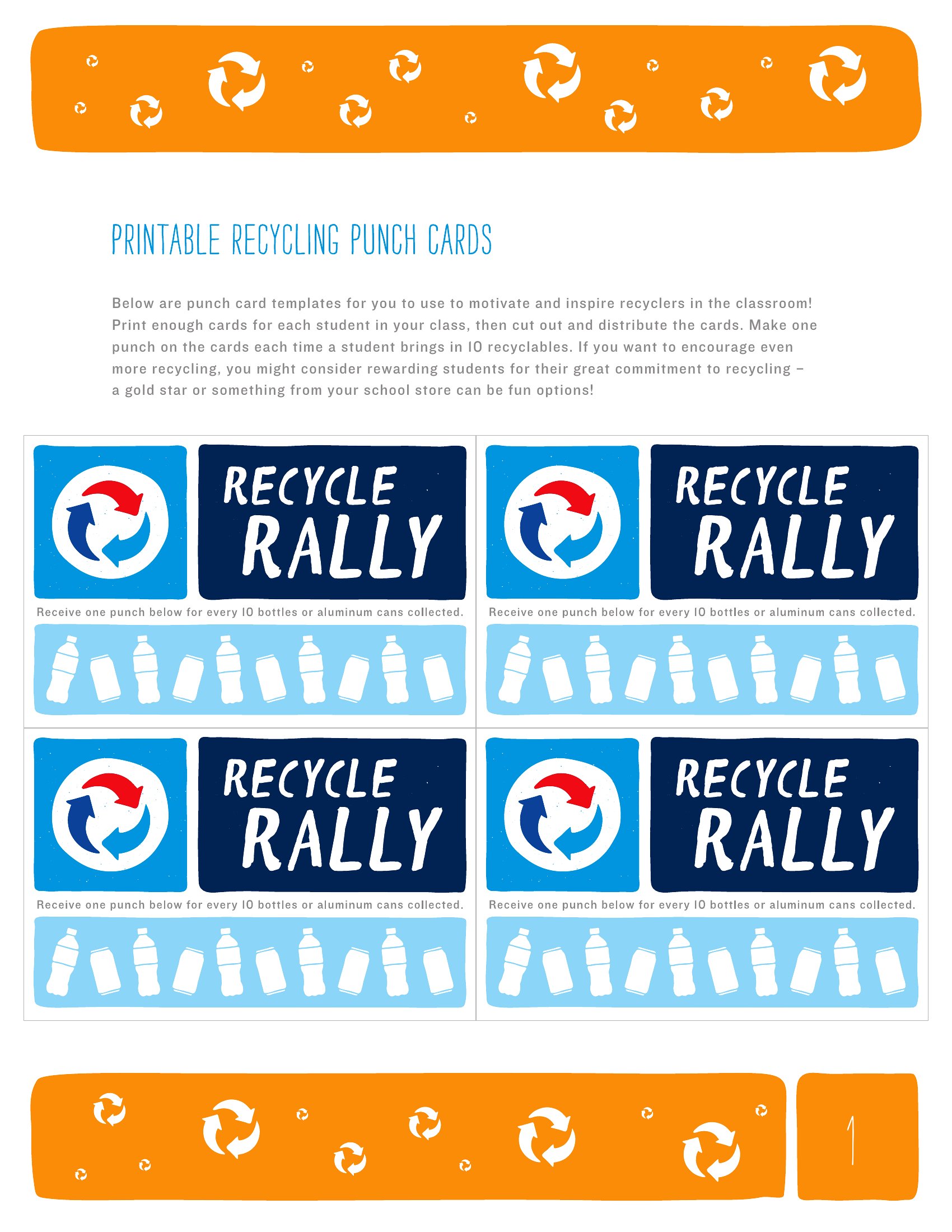 PRINTABLE RECYCLING PUNCH CARDS

Below are punch card templates for you to use to motivate and inspire recyclers in the classroom! Print enough cards for each student in your class, then cut out and distribute the cards. Make one punch on the cards each time a student brings in 10 recyclables. If you want to encourage even more recycling, you might consider rewarding students for their great commitment to recycling – a gold star or something from your school store can be fun options!

RECYCLE RALLY

Receive one punch below for every 10 bottles or aluminum cans collected.

RECYCLE RALLY

Receive one punch below for every 10 bottles or aluminum cans collected.

RECYCLE RALLY

Receive one punch below for every 10 bottles or aluminum cans collected.

RECYCLE RALLY

Receive one punch below for every 10 bottles or aluminum cans collected.

1